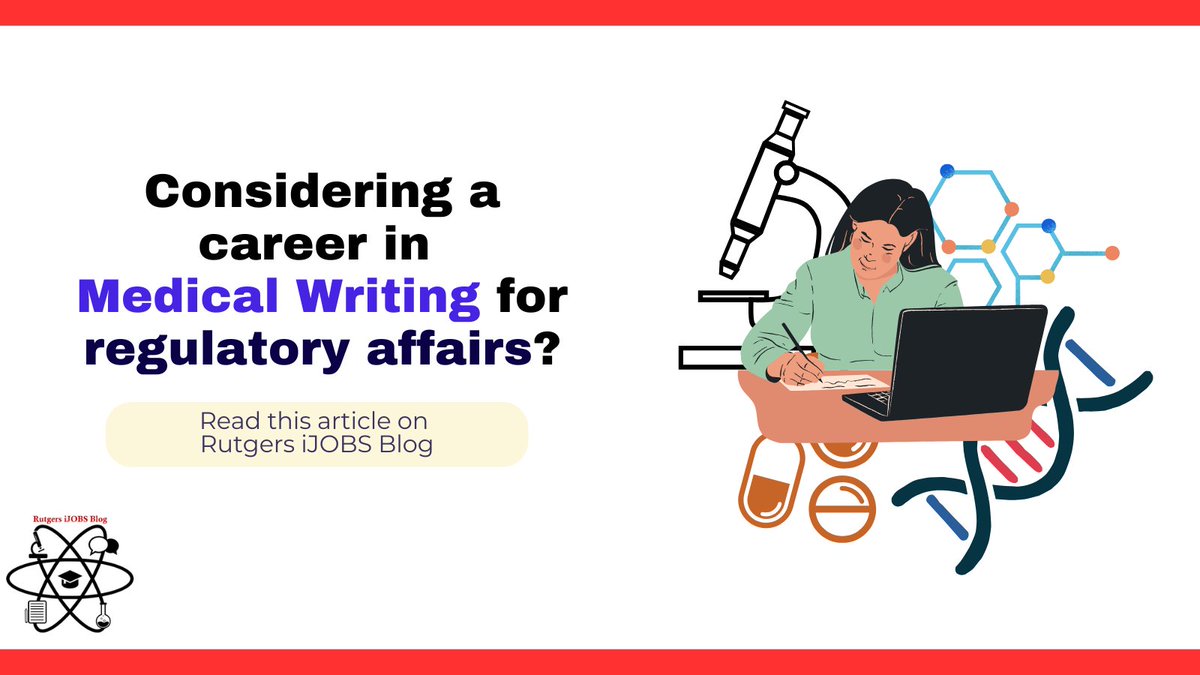 Considering a career in Medical Writing for regulatory affairs?

Read this article on Rutgers iJOBS Blog

Rutgers iJOBS Blog